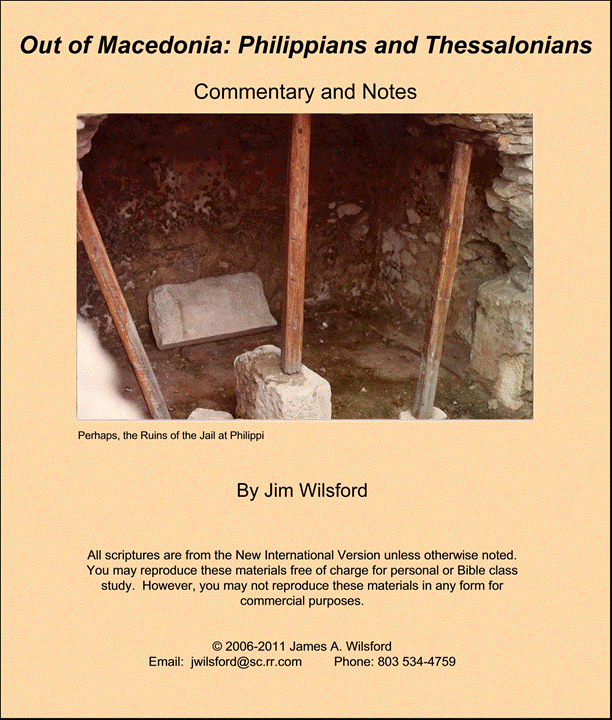 Out of Macedonia: Philippians and Thessalonians

Commentary and Notes

Perhaps, the Ruins of the Jail at Philippi

By Jim Wilsford

All scriptures are from the New International Version unless otherwise noted. You may reproduce these materials free of charge for personal or Bible class study. However, you may not reproduce these materials in any form for commercial purposes.

© 2006-2011 James A. Wilsford
Email: jwilsford@sc.rr.com Phone: 803 534-4759